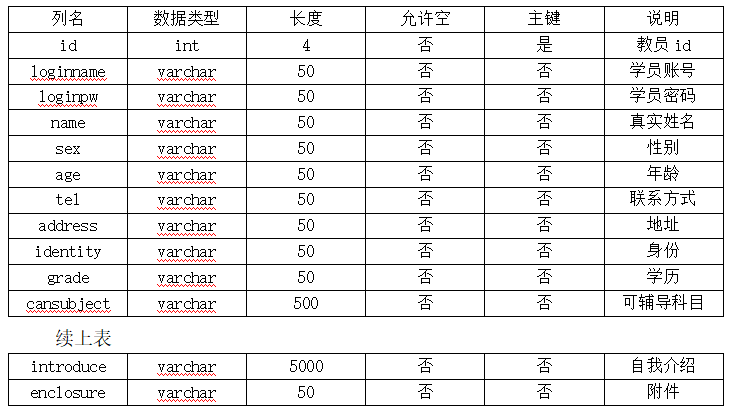 | 列名 | 数据类型 | 长度 | 允许空 | 主键 | 说明 |
|---|---|---|---|---|---|
| id | int | 4 | 否 | 是 | 教员 id |
| loginname | varchar | 50 | 否 | 否 | 学员账号 |
| loginpw | varchar | 50 | 否 | 否 | 学员密码 |
| name | varchar | 50 | 否 | 否 | 真实姓名 |
| sex | varchar | 50 | 否 | 否 | 性别 |
| age | varchar | 50 | 否 | 否 | 年龄 |
| tel | varchar | 50 | 否 | 否 | 联系方式 |
| address | varchar | 50 | 否 | 否 | 地址 |
| identity | varchar | 50 | 否 | 否 | 身份 |
| grade | varchar | 50 | 否 | 否 | 学历 |
| cansubject | varchar | 500 | 否 | 否 | 可辅导科目 |

续上表

| introduce | varchar | 5000 | 否 | 否 | 自我介绍 |
|---|---|---|---|---|---|
| enclosure | varchar | 50 | 否 | 否 | 附件 |